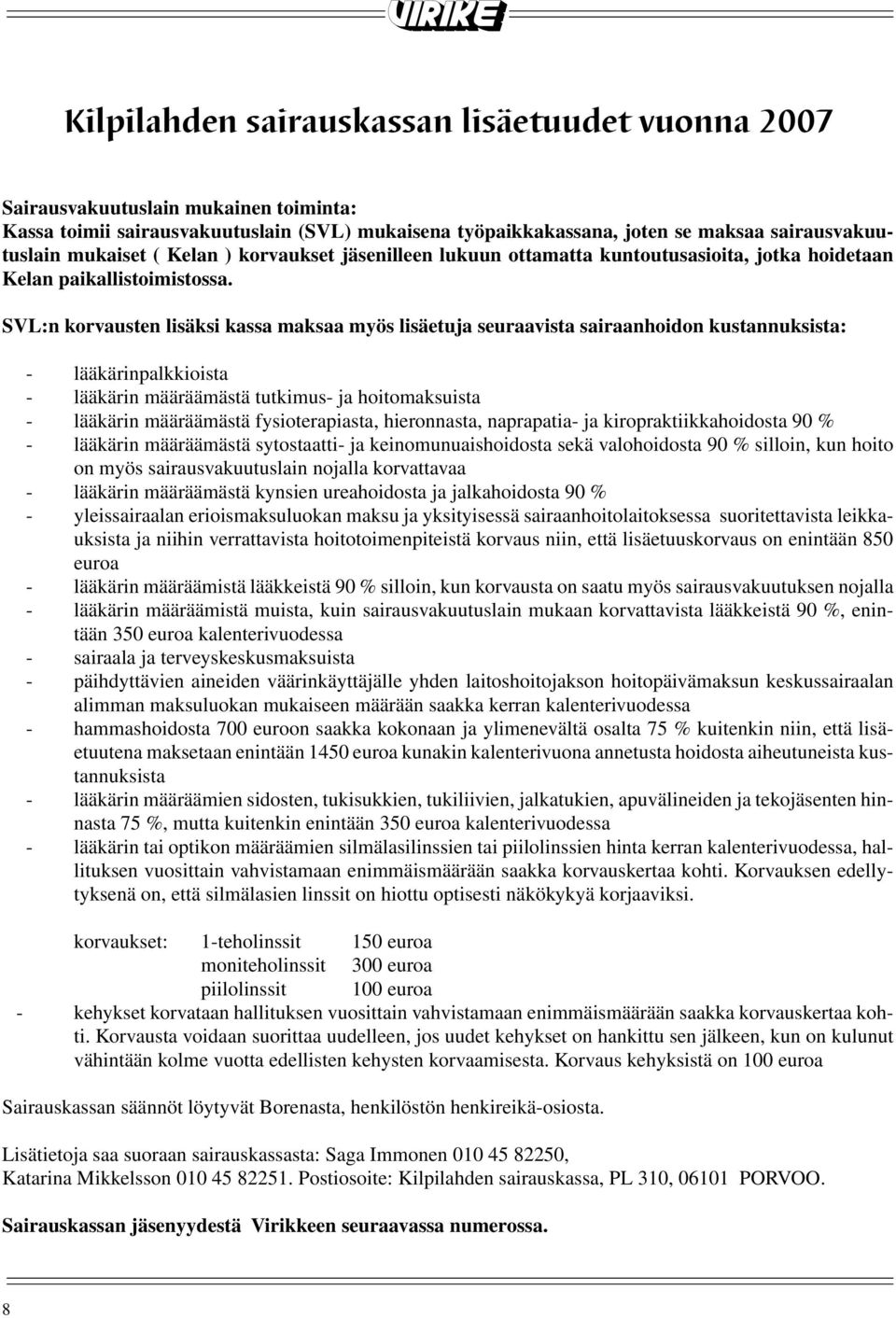 VIRIKE

Kilpilahden sairauskassan lisäetuudet vuonna 2007

Sairausvakuutuslain mukainen toiminta:
Kassa toimii sairausvakuutuslain (SVL) mukaisena työpaikkakassana, joten se maksaa sairausvakuutuslain mukaiset ( Kelan ) korvaukset jäsenilleen lukuun ottamatta kuntoutusasioita, jotka hoidetaan Kelan paikallistoimistossa.

SVL:n korvausten lisäksi kassa maksaa myös lisäetuja seuraavista sairaanhoidon kustannuksista:

- lääkärinpalkkioista
- lääkärin määräämästä tutkimus- ja hoitomaksuista
- lääkärin määräämästä fysioterapiasta, hieronnasta, naprapatia- ja kiropraktiikkahoidosta 90 %
- lääkärin määräämästä sytostaatti- ja keinomunuaishoidosta sekä valohoidosta 90 % silloin, kun hoito on myös sairausvakuutuslain nojalla korvattavaa
- lääkärin määräämästä kynsien ureahoidosta ja jalkahoidosta 90 %
- yleissairaalan erioismaksuluokan maksu ja yksityisessä sairaanhoitolaitoksessa suoritettavista leikkauksista ja niihin verrattavista hoitotoimenpiteistä korvaus niin, että lisäetuuskorvaus on enintään 850 euroa
- lääkärin määräämistä lääkkeistä 90 % silloin, kun korvausta on saatu myös sairausvakuutuksen nojalla
- lääkärin määräämistä muista, kuin sairausvakuutuslain mukaan korvattavista lääkkeistä 90 %, enintään 350 euroa kalenterivuodessa
- sairaala ja terveyskeskusmaksuista
- päihdyttävien aineiden väärinkäyttäjälle yhden laitoshoitojakson hoitopäivämaksun keskussairaalan alimman maksuluokan mukaiseen määrään saakka kerran kalenterivuodessa
- hammashoidosta 700 euroon saakka kokonaan ja ylimenevältä osalta 75 % kuitenkin niin, että lisäetuutena maksetaan enintään 1450 euroa kunakin kalenterivuona annetusta hoidosta aiheutuneista kustannuksista
- lääkärin määräämien sidosten, tukisukkien, tukiliivien, jalkatukien, apuvälineiden ja tekojäsenten hinnasta 75 %, mutta kuitenkin enintään 350 euroa kalenterivuodessa
- lääkärin tai optikon määräämien silmälasilinssien tai piilolinssien hinta kerran kalenterivuodessa, hallituksen vuosittain vahvistamaan enimmäismäärään saakka korvauskertaa kohti. Korvauksen edellytyksenä on, että silmälasien linssit on hiottu optisesti näkökykyä korjaaviksi.

korvaukset: 1-teholinssit 150 euroa
moniteholinssit 300 euroa
piilolinssit 100 euroa

- kehykset korvataan hallituksen vuosittain vahvistamaan enimmäismäärään saakka korvauskertaa kohti. Korvausta voidaan suorittaa uudelleen, jos uudet kehykset on hankittu sen jälkeen, kun on kulunut vähintään kolme vuotta edellisten kehysten korvaamisesta. Korvaus kehyksistä on 100 euroa

Sairauskassan säännöt löytyvät Borenasta, henkilöstön henkireikä-osiosta.

Lisätietoja saa suoraan sairauskassasta: Saga Immonen 010 45 82250,
Katarina Mikkelsson 010 45 82251. Postiosoite: Kilpilahden sairauskassa, PL 310, 06101 PORVOO.

Sairauskassan jäsenyydestä Virikkeen seuraavassa numerossa.

8